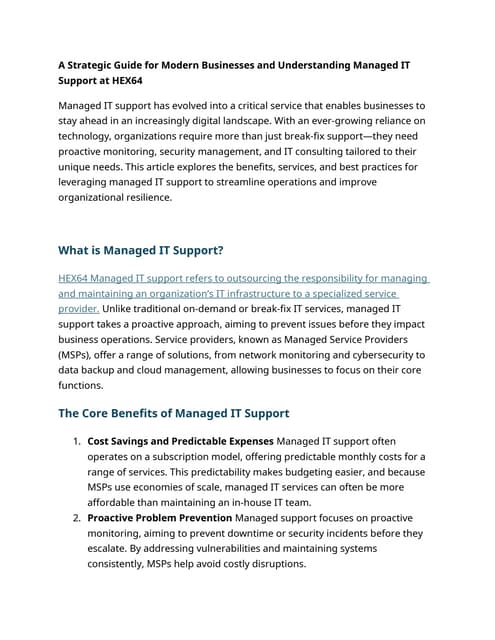 A Strategic Guide for Modern Businesses and Understanding Managed IT Support at HEX64

Managed IT support has evolved into a critical service that enables businesses to stay ahead in an increasingly digital landscape. With an ever-growing reliance on technology, organizations require more than just break-fix support—they need proactive monitoring, security management, and IT consulting tailored to their unique needs. This article explores the benefits, services, and best practices for leveraging managed IT support to streamline operations and improve organizational resilience.

What is Managed IT Support?

HEX64 Managed IT support refers to outsourcing the responsibility for managing and maintaining an organization's IT infrastructure to a specialized service provider. Unlike traditional on-demand or break-fix IT services, managed IT support takes a proactive approach, aiming to prevent issues before they impact business operations. Service providers, known as Managed Service Providers (MSPs), offer a range of solutions, from network monitoring and cybersecurity to data backup and cloud management, allowing businesses to focus on their core functions.

The Core Benefits of Managed IT Support

1. Cost Savings and Predictable Expenses Managed IT support often operates on a subscription model, offering predictable monthly costs for a range of services. This predictability makes budgeting easier, and because MSPs use economies of scale, managed IT services can often be more affordable than maintaining an in-house IT team.
2. Proactive Problem Prevention Managed support focuses on proactive monitoring, aiming to prevent downtime or security incidents before they escalate. By addressing vulnerabilities and maintaining systems consistently, MSPs help avoid costly disruptions.